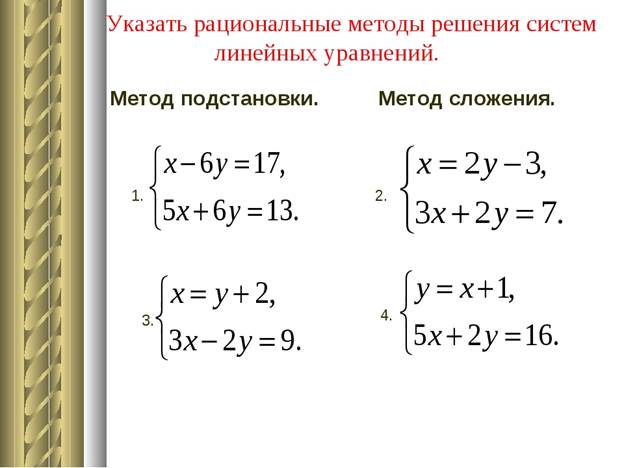 Указать рациональные методы решения систем линейных уравнений.

Метод подстановки.

Метод сложения.

1. $\begin{cases} x-6y=17, \\ 5x+6y=13. \end{cases}$

2. $\begin{cases} x=2y-3, \\ 3x+2y=7. \end{cases}$

3. $\begin{cases} x=y+2, \\ 3x-2y=9. \end{cases}$

4. $\begin{cases} y=x+1, \\ 5x+2y=16. \end{cases}$